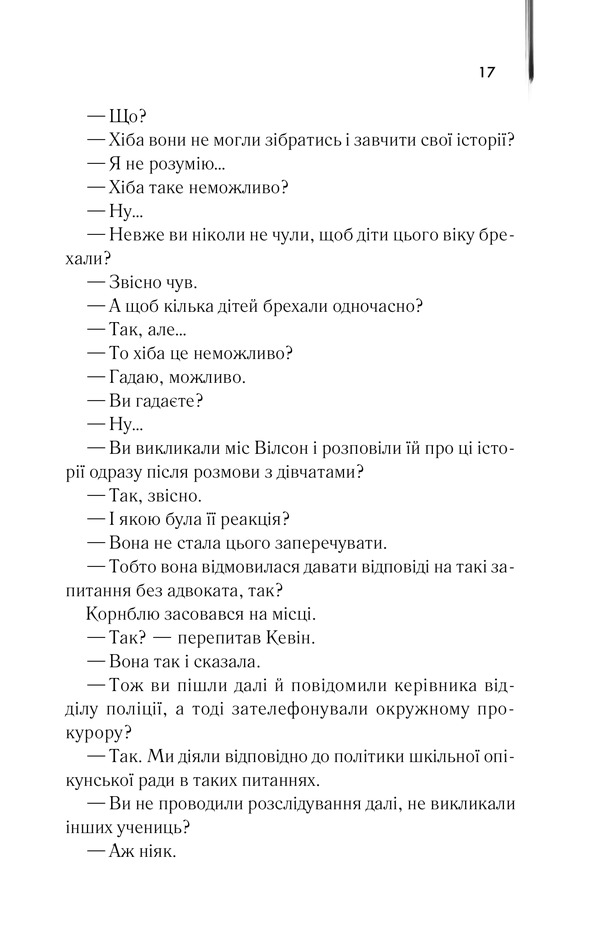 17

— Що?

— Хіба вони не могли зібратись і завчити свої історії?

— Я не розумію...

— Хіба таке неможливо?

— Ну...

— Невже ви ніколи не чули, щоб діти цього віку брехали?

— Звісно чув.

— А щоб кілька дітей брехали одночасно?

— Так, але...

— То хіба це неможливо?

— Гадаю, можливо.

— Ви гадаєте?

— Ну...

— Ви викликали міс Вілсон і розповіли їй про ці історії одразу після розмови з дівчатами?

— Так, звісно.

— І якою була її реакція?

— Вона не стала цього заперечувати.

— Тобто вона відмовилася давати відповіді на такі запитання без адвоката, так?

Корнблю засовався на місці.

— Так? — перепитав Кевін.

— Вона так і сказала.

— Тож ви пішли далі й повідомили керівника відділу поліції, а тоді зателефонували окружному прокурору?

— Так. Ми діяли відповідно до політики шкільної опікунської ради в таких питаннях.

— Ви не проводили розслідування далі, не викликали інших учениць?

— Аж ніяк.